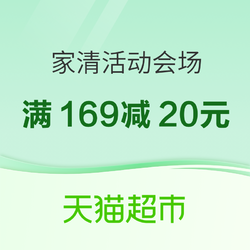 家清活动会场

满 169减 20元

天猫超市